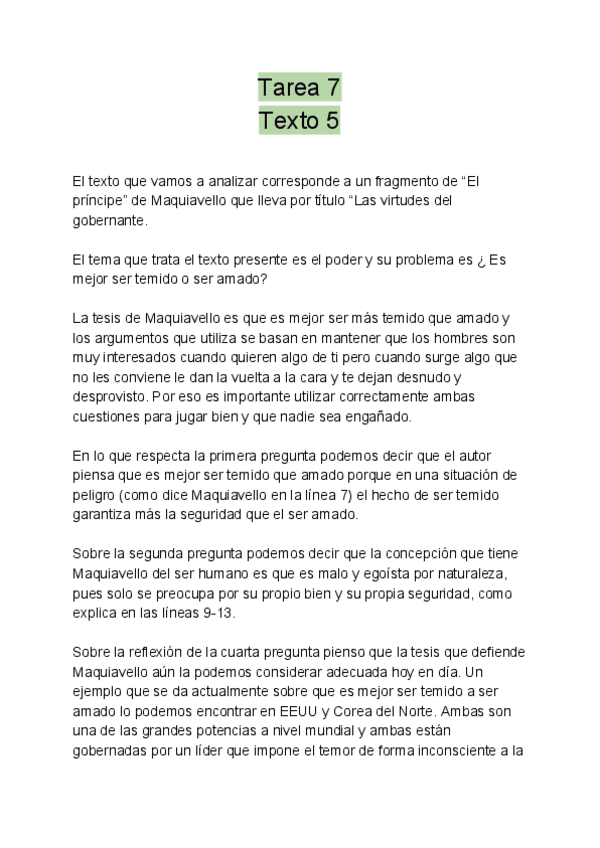 Tarea 7
Texto 5

El texto que vamos a analizar corresponde a un fragmento de “El príncipe” de Maquiavello que lleva por título “Las virtudes del gobernante.

El tema que trata el texto presente es el poder y su problema es ¿ Es mejor ser temido o ser amado?

La tesis de Maquiavello es que es mejor ser más temido que amado y los argumentos que utiliza se basan en mantener que los hombres son muy interesados cuando quieren algo de ti pero cuando surge algo que no les conviene le dan la vuelta a la cara y te dejan desnudo y desprovisto. Por eso es importante utilizar correctamente ambas cuestiones para jugar bien y que nadie sea engañado.

En lo que respecta la primera pregunta podemos decir que el autor piensa que es mejor ser temido que amado porque en una situación de peligro (como dice Maquiavello en la línea 7) el hecho de ser temido garantiza más la seguridad que el ser amado.

Sobre la segunda pregunta podemos decir que la concepción que tiene Maquiavello del ser humano es que es malo y egoísta por naturaleza, pues solo se preocupa por su propio bien y su propia seguridad, como explica en las líneas 9-13.

Sobre la reflexión de la cuarta pregunta pienso que la tesis que defiende Maquiavello aún la podemos considerar adecuada hoy en día. Un ejemplo que se da actualmente sobre que es mejor ser temido a ser amado lo podemos encontrar en EEUU y Corea del Norte. Ambas son una de las grandes potencias a nivel mundial y ambas están gobernadas por un líder que impone el temor de forma inconsciente a la